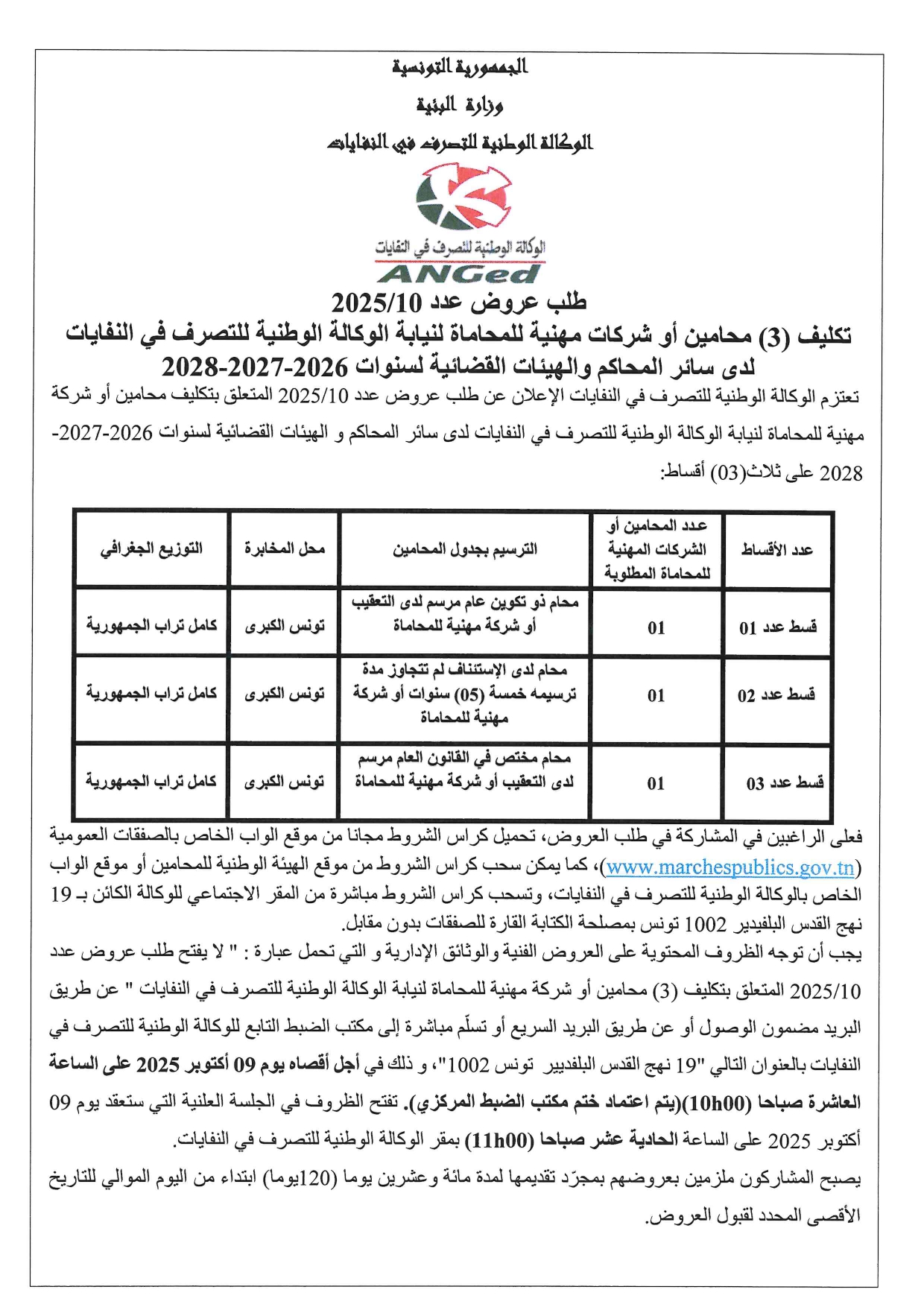 الجمهورية التونسية
وزارة البيئة
الوكالة الوطنية للتصرف في النفايات

الوكالة الوطنية للتصرف في النفايات
ANGed

طلب عروض عدد 2025/10
تكليف (3) محامين أو شركات مهنية للمحاماة لنيابة الوكالة الوطنية للتصرف في النفايات لدى سائر المحاكم والهيئات القضائية لسنوات 2026-2027-2028

تعتزم الوكالة الوطنية للتصرف في النفايات الإعلان عن طلب عروض عدد 2025/10 المتعلق بتكليف محامين أو شركة مهنية للمحاماة لنيابة الوكالة الوطنية للتصرف في النفايات لدى سائر المحاكم و الهيئات القضائية لسنوات 2026-2027-2028 على ثلاث(03) أقساط:

| عدد الأقساط | عدد المحامين أو الشركات المهنية للمحاماة المطلوبة | الترسيم بجدول المحامين | محل المخابرة | التوزيع الجغرافي |
|---|---|---|---|---|
| قسط عدد 01 | 01 | محام ذو تكوين عام مرسم لدى التعقيب أو شركة مهنية للمحاماة | تونس الكبرى | كامل تراب الجمهورية |
| قسط عدد 02 | 01 | محام لدى الإستئناف لم تتجاوز مدة ترسيمه خمسة (05) سنوات أو شركة مهنية للمحاماة | تونس الكبرى | كامل تراب الجمهورية |
| قسط عدد 03 | 01 | محام مختص في القانون العام مرسم لدى التعقيب أو شركة مهنية للمحاماة | تونس الكبرى | كامل تراب الجمهورية |

فعلى الراغبين في المشاركة في طلب العروض، تحميل كراس الشروط مجانا من موقع الواب الخاص بالصفقات العمومية (www.marchespublics.gov.tn)، كما يمكن سحب كراس الشروط من موقع الهيئة الوطنية للمحامين أو موقع الواب الخاص بالوكالة الوطنية للتصرف في النفايات، وتسحب كراس الشروط مباشرة من المقر الاجتماعي للوكالة الكائن بـ 19 نهج القدس البلفيدير 1002 تونس بمصلحة الكتابة القارة للصفقات بدون مقابل.
يجب أن توجه الظروف المحتوية على العروض الفنية والوثائق الإدارية و التي تحمل عبارة : " لا يفتح طلب عروض عدد 2025/10 المتعلق بتكليف (3) محامين أو شركة مهنية للمحاماة لنيابة الوكالة الوطنية للتصرف في النفايات " عن طريق البريد مضمون الوصول أو عن طريق البريد السريع أو تسلّم مباشرة إلى مكتب الضبط التابع للوكالة الوطنية للتصرف في النفايات بالعنوان التالي "19 نهج القدس البلفيدير تونس 1002"، و ذلك في أجل أقصاه يوم 09 أكتوبر 2025 على الساعة العاشرة صباحا (10h00)(يتم اعتماد ختم مكتب الضبط المركزي). تفتح الظروف في الجلسة العلنية التي ستعقد يوم 09 أكتوبر 2025 على الساعة الحادية عشر صباحا (11h00) بمقر الوكالة الوطنية للتصرف في النفايات.
يصبح المشاركون ملزمين بعروضهم بمجرّد تقديمها لمدة مائة وعشرين يوما (120يوما) ابتداء من اليوم الموالي للتاريخ الأقصى المحدد لقبول العروض.